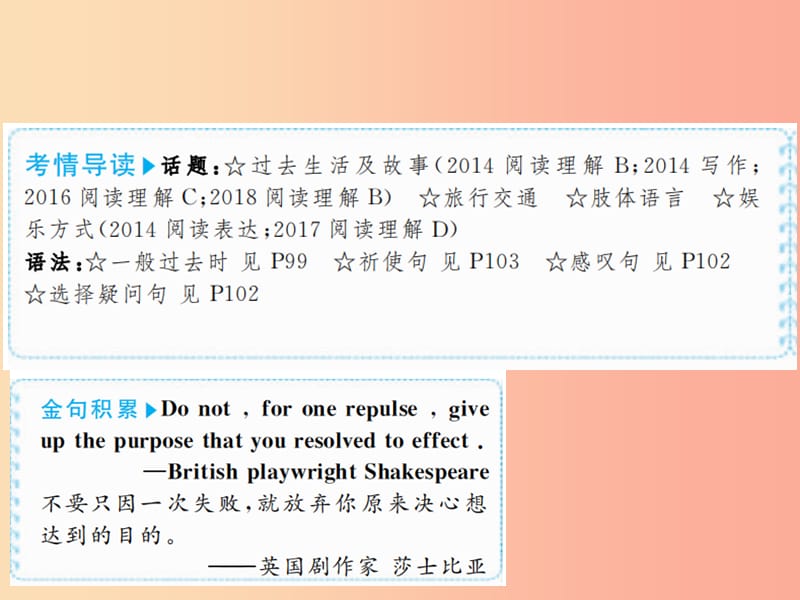 考情导读▶话题：☆过去生活及故事(2014 阅读理解 B;2014 写作；2016 阅读理解 C;2018 阅读理解 B) ☆旅行交通 ☆肢体语言 ☆娱乐方式(2014 阅读表达;2017 阅读理解 D)
语法：☆一般过去时 见 P99 ☆祈使句 见 P103 ☆感叹句 见 P102 ☆选择疑问句 见 P102

金句积累▶Do not , for one repulse , give up the purpose that you resolved to effect .
—British playwright Shakespeare
不要只因一次失败，就放弃你原来决心想达到的目的。
——英国剧作家 莎士比亚